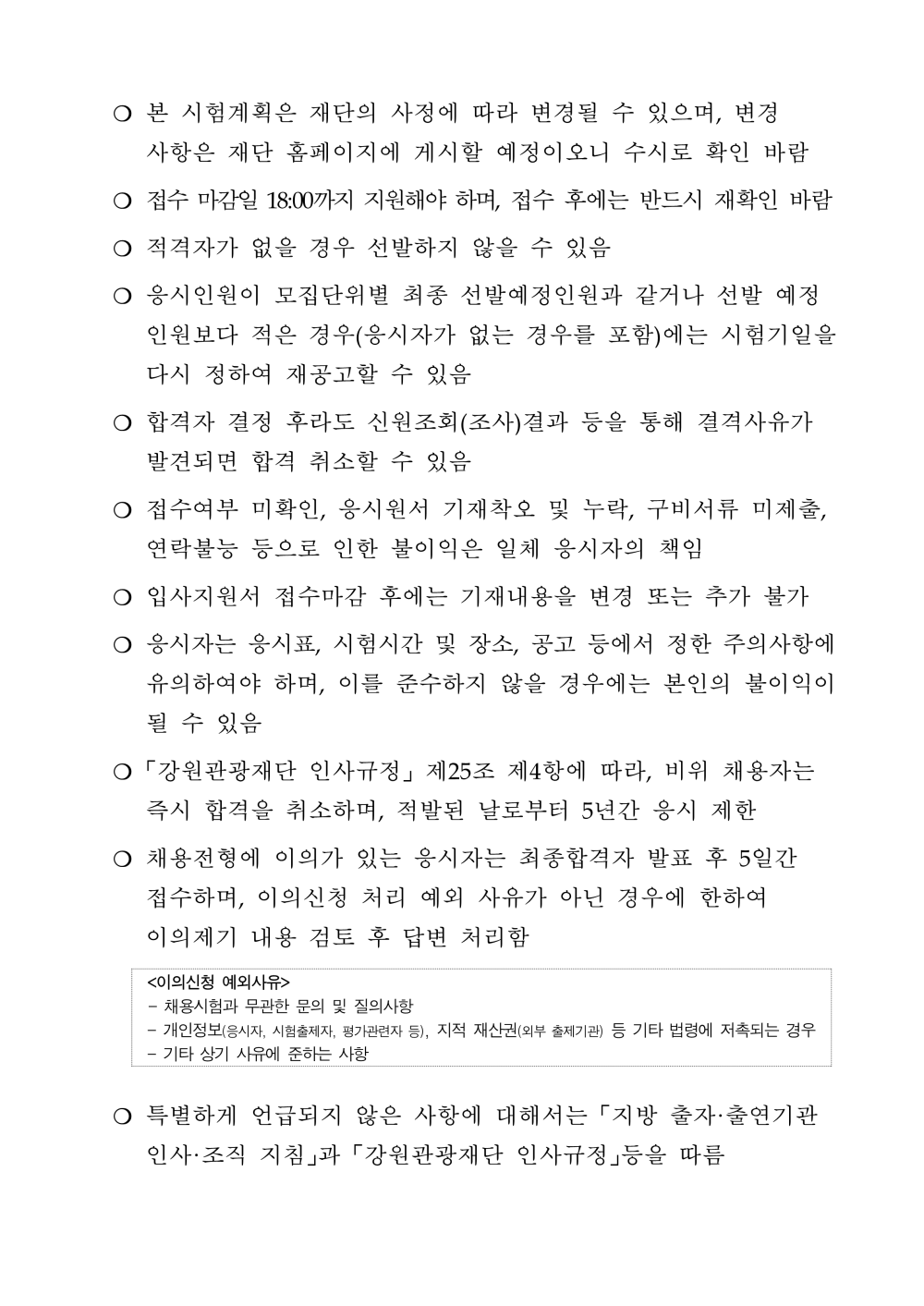 ❍ 본 시험계획은 재단의 사정에 따라 변경될 수 있으며, 변경 사항은 재단 홈페이지에 게시할 예정이오니 수시로 확인 바람

❍ 접수 마감일 18:00까지 지원해야 하며, 접수 후에는 반드시 재확인 바람

❍ 적격자가 없을 경우 선발하지 않을 수 있음

❍ 응시인원이 모집단위별 최종 선발예정인원과 같거나 선발 예정 인원보다 적은 경우(응시자가 없는 경우를 포함)에는 시험기일을 다시 정하여 재공고할 수 있음

❍ 합격자 결정 후라도 신원조회(조사)결과 등을 통해 결격사유가 발견되면 합격 취소할 수 있음

❍ 접수여부 미확인, 응시원서 기재착오 및 누락, 구비서류 미제출, 연락불능 등으로 인한 불이익은 일체 응시자의 책임

❍ 입사지원서 접수마감 후에는 기재내용을 변경 또는 추가 불가

❍ 응시자는 응시표, 시험시간 및 장소, 공고 등에서 정한 주의사항에 유의하여야 하며, 이를 준수하지 않을 경우에는 본인의 불이익이 될 수 있음

❍ 「강원관광재단 인사규정」 제25조 제4항에 따라, 비위 채용자는 즉시 합격을 취소하며, 적발된 날로부터 5년간 응시 제한

❍ 채용전형에 이의가 있는 응시자는 최종합격자 발표 후 5일간 접수하며, 이의신청 처리 예외 사유가 아닌 경우에 한하여 이의제기 내용 검토 후 답변 처리함

<이의신청 예외사유>
- 채용시험과 무관한 문의 및 질의사항
- 개인정보(응시자, 시험출제자, 평가관련자 등), 지적 재산권(외부 출제기관) 등 기타 법령에 저촉되는 경우
- 기타 상기 사유에 준하는 사항

❍ 특별하게 언급되지 않은 사항에 대해서는 「지방 출자·출연기관 인사·조직 지침」과 「강원관광재단 인사규정」등을 따름